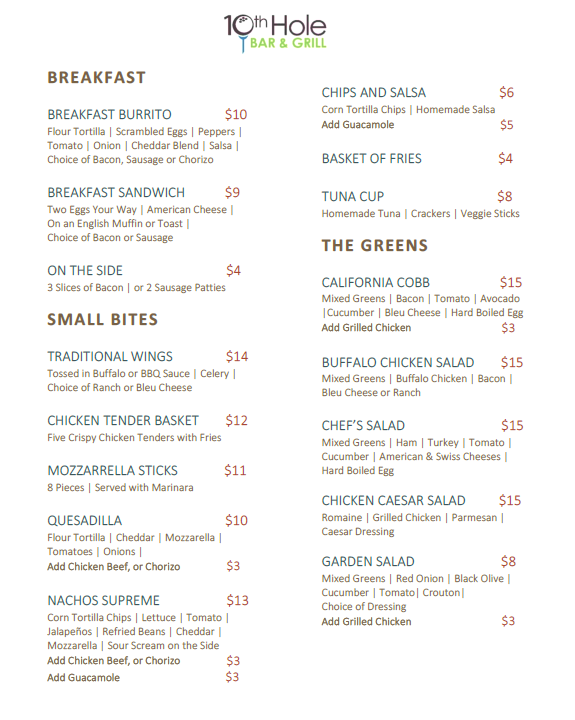 10th Hole
BAR & GRILL

BREAKFAST

BREAKFAST BURRITO $10
Flour Tortilla | Scrambled Eggs | Peppers | Tomato | Onion | Cheddar Blend | Salsa | Choice of Bacon, Sausage or Chorizo

BREAKFAST SANDWICH $9
Two Eggs Your Way | American Cheese | On an English Muffin or Toast | Choice of Bacon or Sausage

ON THE SIDE $4
3 Slices of Bacon | or 2 Sausage Patties

SMALL BITES

TRADITIONAL WINGS $14
Tossed in Buffalo or BBQ Sauce | Celery | Choice of Ranch or Bleu Cheese

CHICKEN TENDER BASKET $12
Five Crispy Chicken Tenders with Fries

MOZZARRELLA STICKS $11
8 Pieces | Served with Marinara

QUESADILLA $10
Flour Tortilla | Cheddar | Mozzarella | Tomatoes | Onions |
Add Chicken Beef, or Chorizo $3

NACHOS SUPREME $13
Corn Tortilla Chips | Lettuce | Tomato | Jalapeños | Refried Beans | Cheddar | Mozzarella | Sour Scream on the Side
Add Chicken Beef, or Chorizo $3
Add Guacamole $3

CHIPS AND SALSA $6
Corn Tortilla Chips | Homemade Salsa
Add Guacamole $5

BASKET OF FRIES $4

TUNA CUP $8
Homemade Tuna | Crackers | Veggie Sticks

THE GREENS

CALIFORNIA COBB $15
Mixed Greens | Bacon | Tomato | Avocado |Cucumber | Bleu Cheese | Hard Boiled Egg
Add Grilled Chicken $3

BUFFALO CHICKEN SALAD $15
Mixed Greens | Buffalo Chicken | Bacon | Bleu Cheese or Ranch

CHEF'S SALAD $15
Mixed Greens | Ham | Turkey | Tomato | Cucumber | American & Swiss Cheeses | Hard Boiled Egg

CHICKEN CAESAR SALAD $15
Romaine | Grilled Chicken | Parmesan | Caesar Dressing

GARDEN SALAD $8
Mixed Greens | Red Onion | Black Olive | Cucumber | Tomato| Crouton| Choice of Dressing
Add Grilled Chicken $3